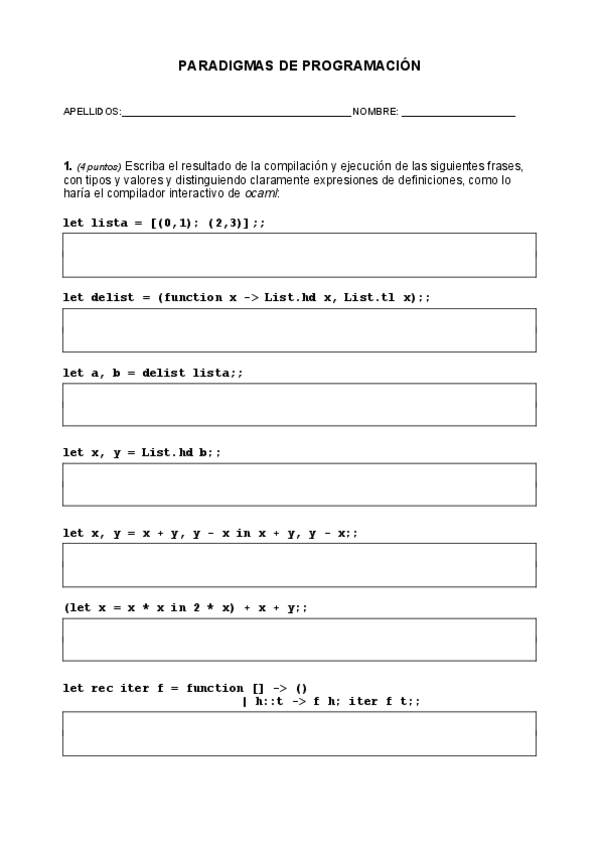 PARADIGMAS DE PROGRAMACIÓN

APELLIDOS:________________________________________NOMBRE: ____________________

1. (4 puntos) Escriba el resultado de la compilación y ejecución de las siguientes frases, con tipos y valores y distinguiendo claramente expresiones de definiciones, como lo haría el compilador interactivo de ocaml:

let lista = [(0,1); (2,3)];;

let delist = (function x -> List.hd x, List.tl x);;

let a, b = delist lista;;

let x, y = List.hd b;;

let x, y = x + y, y - x in x + y, y - x;;

(let x = x * x in 2 * x) + x + y;;

let rec iter f = function [] -> ()
| h::t -> f h; iter f t;;